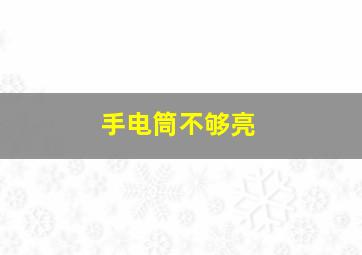 手电筒不够亮